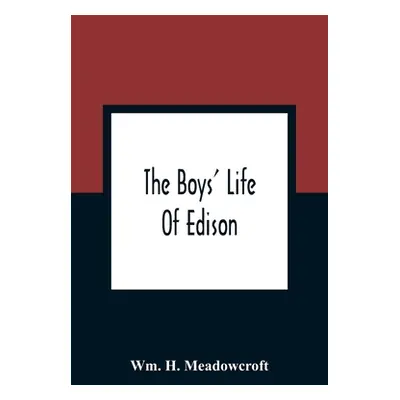 The Boys' Life
Of Edison

Wm. H. Meadowcroft